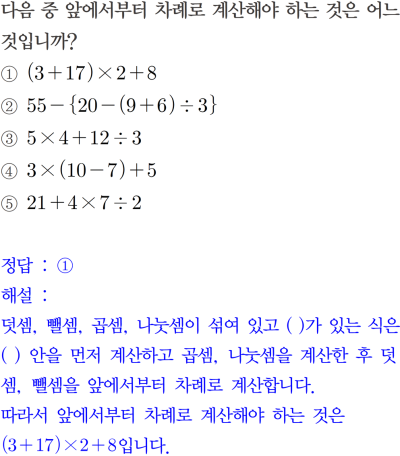 다음 중 앞에서부터 차례로 계산해야 하는 것은 어느 것입니까?

① $(3+17)\times2+8$

② $55-\{20-(9+6)\div3\}$

③ $5\times4+12\div3$

④ $3\times(10-7)+5$

⑤ $21+4\times7\div2$

정답 : ①

해설 :

덧셈, 뺄셈, 곱셈, 나눗셈이 섞여 있고 ( )가 있는 식은 ( ) 안을 먼저 계산하고 곱셈, 나눗셈을 계산한 후 덧셈, 뺄셈을 앞에서부터 차례로 계산합니다.

따라서 앞에서부터 차례로 계산해야 하는 것은 $(3+17)\times2+8$입니다.